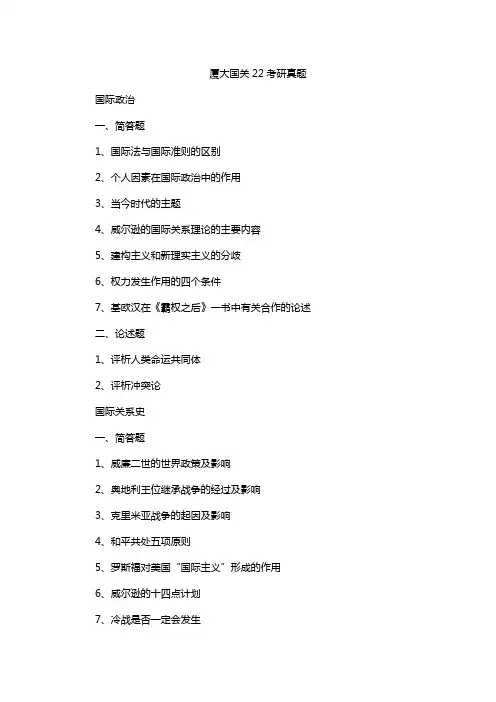 厦大国关 22 考研真题

国际政治

一、简答题

1、国际法与国际准则的区别

2、个人因素在国际政治中的作用

3、当今时代的主题

4、威尔逊的国际关系理论的主要内容

5、建构主义和新现实主义的分歧

6、权力发生作用的四个条件

7、基欧汉在《霸权之后》一书中有关合作的论述

二、论述题

1、评析人类命运共同体

2、评析冲突论

国际关系史

一、简答题

1、威廉二世的世界政策及影响

2、奥地利王位继承战争的经过及影响

3、克里米亚战争的起因及影响

4、和平共处五项原则

5、罗斯福对美国“国际主义”形成的作用

6、威尔逊的十四点计划

7、冷战是否一定会发生